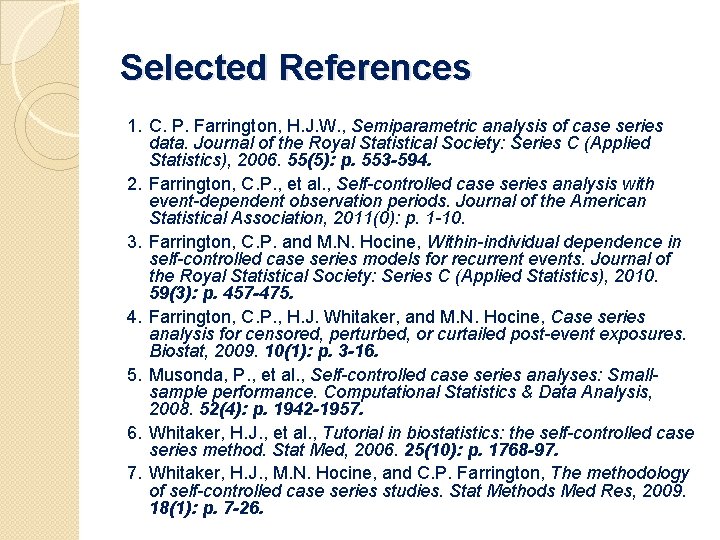 Selected References

1. C. P. Farrington, H.J.W., Semiparametric analysis of case series data. Journal of the Royal Statistical Society: Series C (Applied Statistics), 2006. 55(5): p. 553-594.

2. Farrington, C.P., et al., Self-controlled case series analysis with event-dependent observation periods. Journal of the American Statistical Association, 2011(0): p. 1-10.

3. Farrington, C.P. and M.N. Hocine, Within-individual dependence in self-controlled case series models for recurrent events. Journal of the Royal Statistical Society: Series C (Applied Statistics), 2010. 59(3): p. 457-475.

4. Farrington, C.P., H.J. Whitaker, and M.N. Hocine, Case series analysis for censored, perturbed, or curtailed post-event exposures. Biostat, 2009. 10(1): p. 3-16.

5. Musonda, P., et al., Self-controlled case series analyses: Small-sample performance. Computational Statistics & Data Analysis, 2008. 52(4): p. 1942-1957.

6. Whitaker, H.J., et al., Tutorial in biostatistics: the self-controlled case series method. Stat Med, 2006. 25(10): p. 1768-97.

7. Whitaker, H.J., M.N. Hocine, and C.P. Farrington, The methodology of self-controlled case series studies. Stat Methods Med Res, 2009. 18(1): p. 7-26.